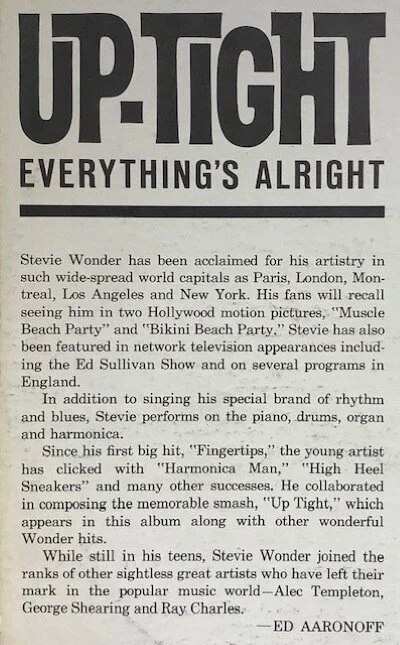 UP-TIGHT

EVERYTHING'S ALRIGHT

Stevie Wonder has been acclaimed for his artistry in such wide-spread world capitals as Paris, London, Montreal, Los Angeles and New York. His fans will recall seeing him in two Hollywood motion pictures, "Muscle Beach Party" and "Bikini Beach Party." Stevie has also been featured in network television appearances including the Ed Sullivan Show and on several programs in England.

In addition to singing his special brand of rhythm and blues, Stevie performs on the piano, drums, organ and harmonica.

Since his first big hit, "Fingertips," the young artist has clicked with "Harmonica Man," "High Heel Sneakers" and many other successes. He collaborated in composing the memorable smash, "Up Tight," which appears in this album along with other wonderful Wonder hits.

While still in his teens, Stevie Wonder joined the ranks of other sightless great artists who have left their mark in the popular music world—Alec Templeton, George Shearing and Ray Charles.

—ED AARONOFF